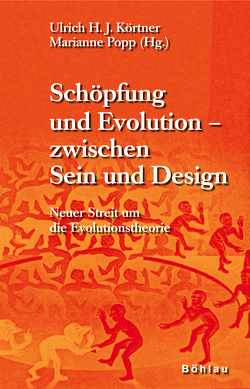 Ulrich H. J. Körtner
Marianne Popp (Hg.)

Schöpfung und Evolution – zwischen Sein und Design

Neuer Streit um die Evolutionstheorie

Böhlau